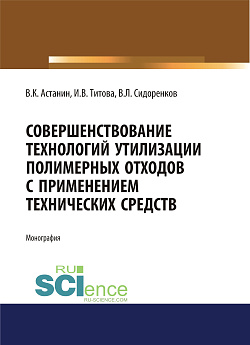 В.К. Астанин, И.В. Титова, В.Л. Сидоренков

СОВЕРШЕНСТВОВАНИЕ ТЕХНОЛОГИЙ УТИЛИЗАЦИИ ПОЛИМЕРНЫХ ОТХОДОВ С ПРИМЕНЕНИЕМ ТЕХНИЧЕСКИХ СРЕДСТВ

Монография

RU SCIence
RU-SCIENCE.COM